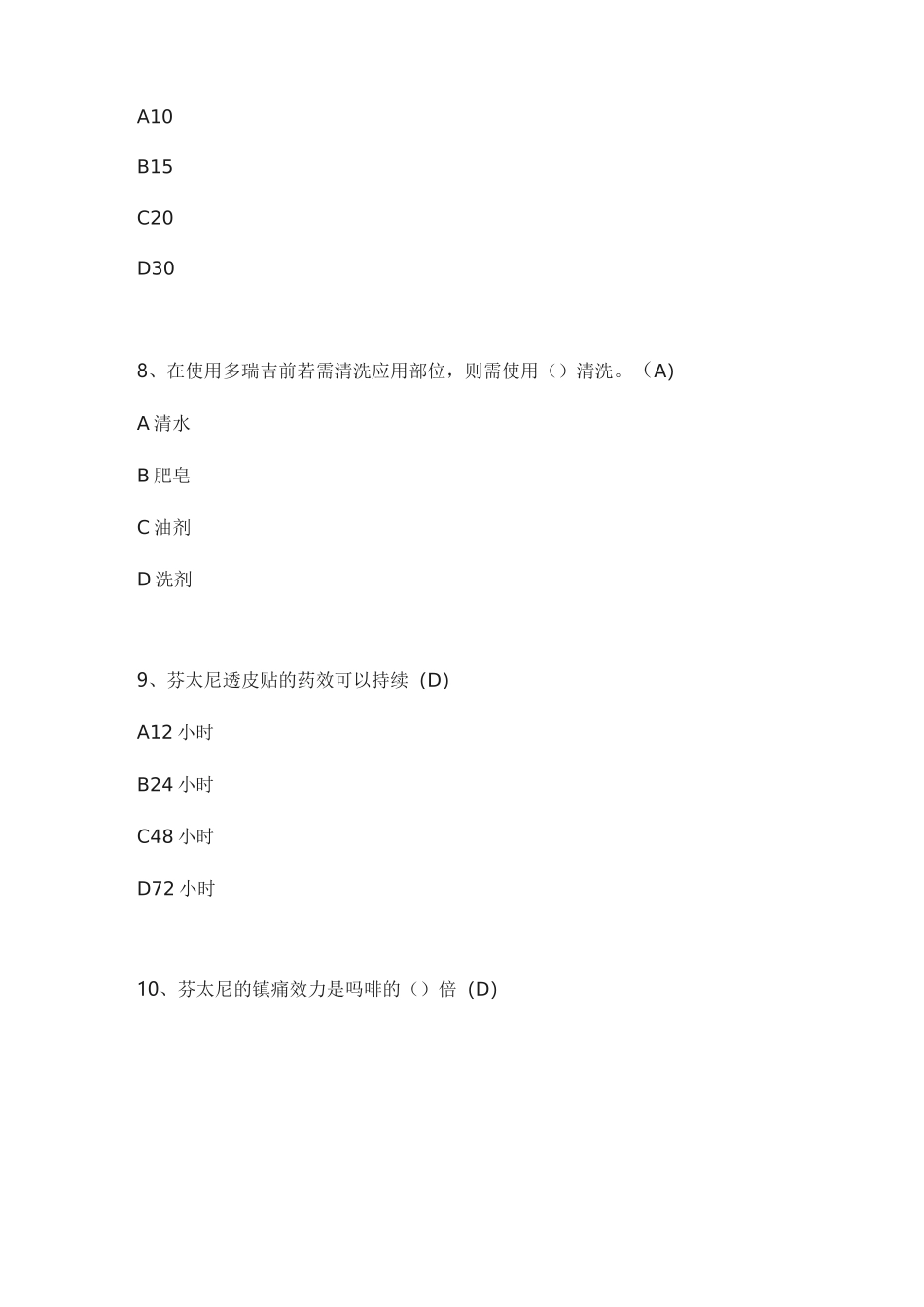 A10

B15

C20

D30

8、在使用多瑞吉前若需清洗应用部位，则需使用（）清洗。（A)

A清水

B肥皂

C油剂

D洗剂

9、芬太尼透皮贴的药效可以持续（D)

A12小时

B24小时

C48小时

D72小时

10、芬太尼的镇痛效力是吗啡的（）倍（D)